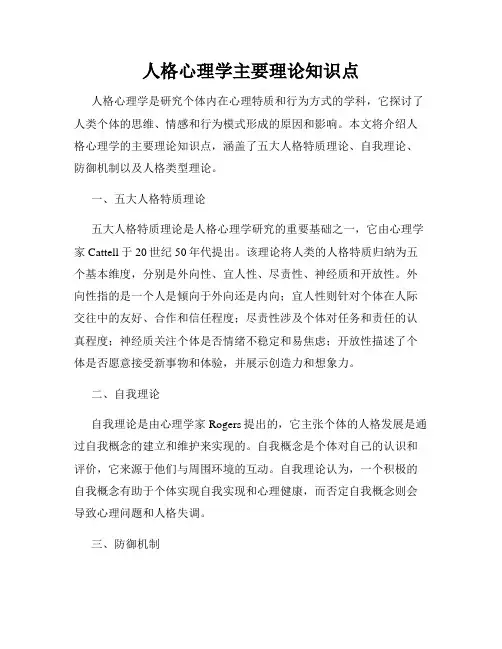 人格心理学主要理论知识点

人格心理学是研究个体内在心理特质和行为方式的学科，它探讨了人类个体的思维、情感和行为模式形成的原因和影响。本文将介绍人格心理学的主要理论知识点，涵盖了五大人格特质理论、自我理论、防御机制以及人格类型理论。

一、五大人格特质理论

五大人格特质理论是人格心理学研究的重要基础之一，它由心理学家 Cattell 于 20 世纪 50 年代提出。该理论将人类的人格特质归纳为五个基本维度，分别是外向性、宜人性、尽责性、神经质和开放性。外向性指的是一个人是倾向于外向还是内向；宜人性则针对个体在人际交往中的友好、合作和信任程度；尽责性涉及个体对任务和责任的认真程度；神经质关注个体是否情绪不稳定和易焦虑；开放性描述了个体是否愿意接受新事物和体验，并展示创造力和想象力。

二、自我理论

自我理论是由心理学家 Rogers 提出的，它主张个体的人格发展是通过自我概念的建立和维护来实现的。自我概念是个体对自己的认识和评价，它来源于他们与周围环境的互动。自我理论认为，一个积极的自我概念有助于个体实现自我实现和心理健康，而否定自我概念则会导致心理问题和人格失调。

三、防御机制